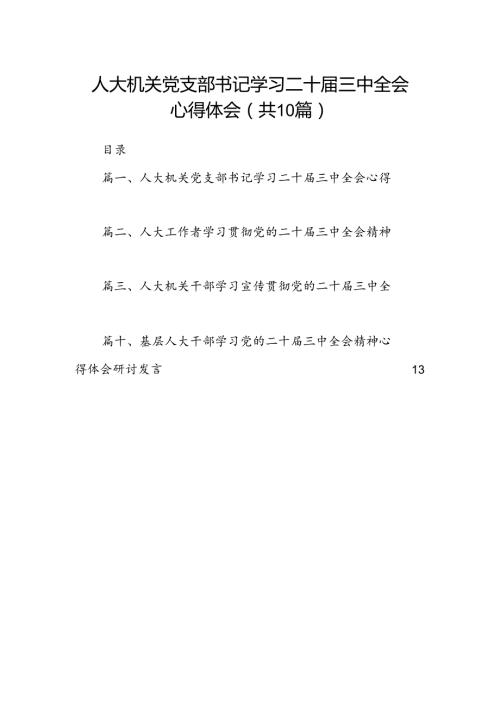 人大机关党支部书记学习二十届三中全会心得体会（共10篇）

目录

篇一、人大机关党支部书记学习二十届三中全会心得

篇二、人大工作者学习贯彻党的二十届三中全会精神

篇三、人大机关干部学习宣传贯彻党的二十届三中全

篇十、基层人大干部学习党的二十届三中全会精神心得体会研讨发言 13